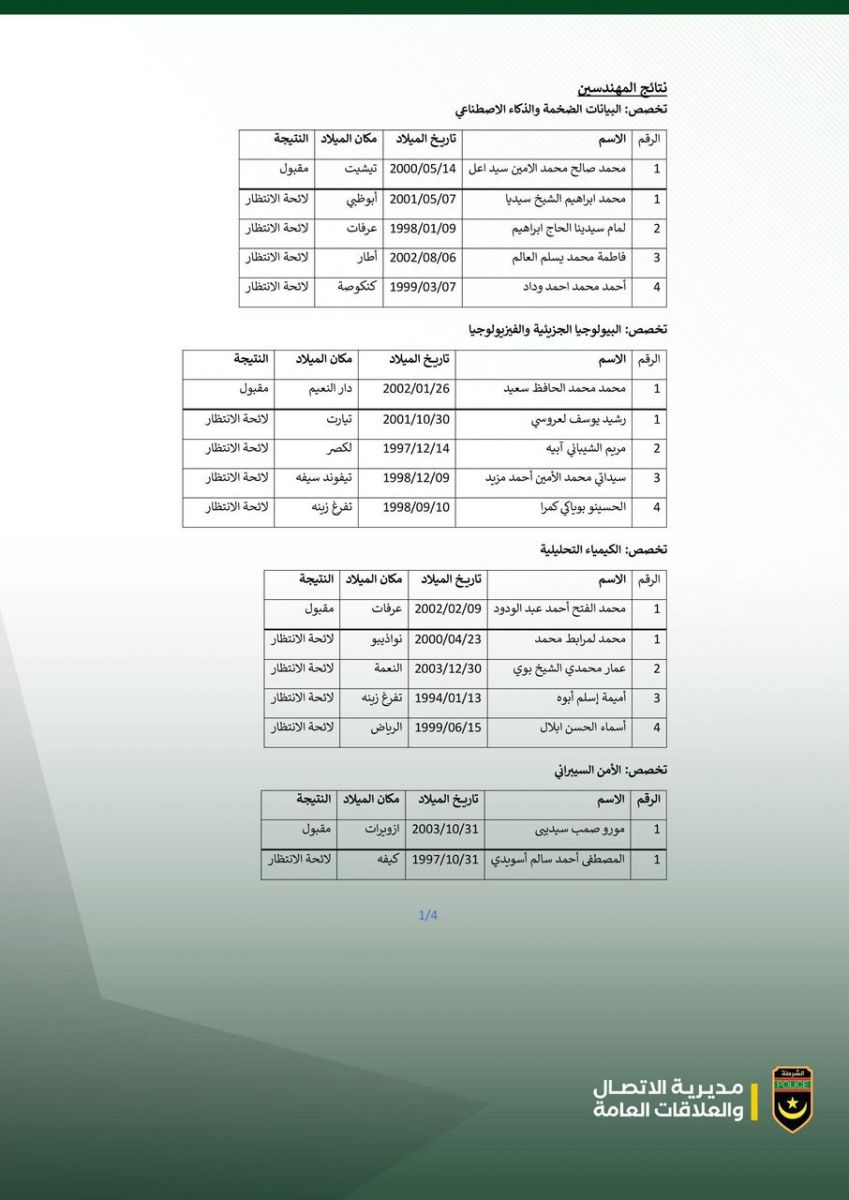 نتائج المهندسين
تخصص: البيانات الضخمة والذكاء الاصطناعي

| الرقم | الاسم | تاريخ الميلاد | مكان الميلاد | النتيجة |
|---|---|---|---|---|
| 1 | محمد صالح محمد الامين سيد اعل | 2000/05/14 | تيشيت | مقبول |
| 1 | محمد ابراهيم الشيخ سيديا | 2001/05/07 | أبوظبي | لائحة الانتظار |
| 2 | لمام سيدينا الحاج ابراهيم | 1998/01/09 | عرفات | لائحة الانتظار |
| 3 | فاطمة محمد يسلم العالم | 2002/08/06 | أطار | لائحة الانتظار |
| 4 | أحمد محمد احمد وداد | 1999/03/07 | كنكوصة | لائحة الانتظار |

تخصص: البيولوجيا الجزيئية والفيزيولوجيا

| الرقم | الاسم | تاريخ الميلاد | مكان الميلاد | النتيجة |
|---|---|---|---|---|
| 1 | محمد محمد الحافظ سعيد | 2002/01/26 | دار النعيم | مقبول |
| 1 | رشيد يوسف لعروسي | 2001/10/30 | تيارت | لائحة الانتظار |
| 2 | مريم الشيباني آبيه | 1997/12/14 | لكصر | لائحة الانتظار |
| 3 | سيداتي محمد الأمين أحمد مزيد | 1998/12/09 | تيفوند سيفه | لائحة الانتظار |
| 4 | الحسينو بوياكي كمرا | 1998/09/10 | تفرغ زينه | لائحة الانتظار |

تخصص: الكيمياء التحليلية

| الرقم | الاسم | تاريخ الميلاد | مكان الميلاد | النتيجة |
|---|---|---|---|---|
| 1 | محمد الفتح أحمد عبد الودود | 2002/02/09 | عرفات | مقبول |
| 1 | محمد لمرابط محمد | 2000/04/23 | نواذيبو | لائحة الانتظار |
| 2 | عمار محمدي الشيخ بوي | 2003/12/30 | النعمة | لائحة الانتظار |
| 3 | أميمة إسلم أبوه | 1994/01/13 | تفرغ زينه | لائحة الانتظار |
| 4 | أسماء الحسن ابلال | 1999/06/15 | الرياض | لائحة الانتظار |

تخصص: الأمن السيبراني

| الرقم | الاسم | تاريخ الميلاد | مكان الميلاد | النتيجة |
|---|---|---|---|---|
| 1 | مورو صمب سيديبى | 2003/10/31 | ازويرات | مقبول |
| 1 | المصطفى أحمد سالم أسويدي | 1997/10/31 | كيفه | لائحة الانتظار |

1/4

الشرطة
POLICE
مديرية الاتصال والعلاقات العامة